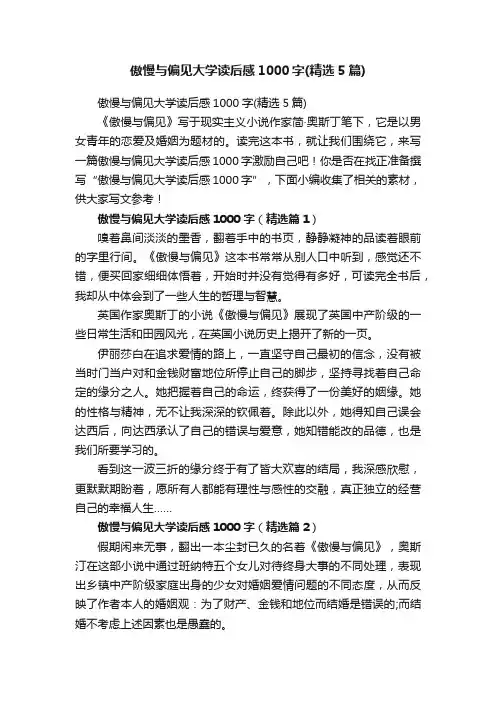 傲慢与偏见大学读后感1000字(精选5篇)

傲慢与偏见大学读后感1000字(精选5篇)

《傲慢与偏见》写于现实主义小说作家简·奥斯丁笔下，它是以男女青年的恋爱及婚姻为题材的。读完这本书，就让我们围绕它，来写一篇傲慢与偏见大学读后感1000字激励自己吧！你是否在找正准备撰写“傲慢与偏见大学读后感1000字”，下面小编收集了相关的素材，供大家写文参考！

傲慢与偏见大学读后感1000字（精选篇1）

嗅着鼻间淡淡的墨香，翻着手中的书页，静静凝神的品读着眼前的字里行间。《傲慢与偏见》这本书常常从别人口中听到，感觉还不错，便买回家细细体悟着，开始时并没有觉得有多好，可读完全书后，我却从中体会到了一些人生的哲理与智慧。

英国作家奥斯丁的小说《傲慢与偏见》展现了英国中产阶级的一些日常生活和田园风光，在英国小说历史上揭开了新的一页。

伊丽莎白在追求爱情的路上，一直坚守自己最初的信念，没有被当时门当户对和金钱财富地位所停止自己的脚步，坚持寻找着自己命定的缘分之人。她把握着自己的命运，终获得了一份美好的姻缘。她的性格与精神，无不让我深深的钦佩着。除此以外，她得知自己误会达西后，向达西承认了自己的错误与爱意，她知错能改的品德，也是我们所要学习的。

看到这一波三折的缘分终于有了皆大欢喜的结局，我深感欣慰，更默默期盼着，愿所有人都能有理性与感性的交融，真正独立的经营自己的幸福人生......

傲慢与偏见大学读后感1000字（精选篇2）

假期闲来无事，翻出一本尘封已久的名著《傲慢与偏见》，奥斯汀在这部小说中通过班纳特五个女儿对待终身大事的不同处理，表现出乡镇中产阶级家庭出身的少女对婚姻爱情问题的不同态度，从而反映了作者本人的婚姻观：为了财产、金钱和地位而结婚是错误的;而结婚不考虑上述因素也是愚蠢的。